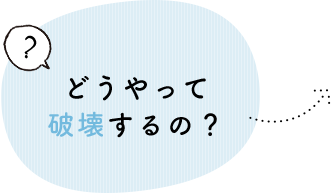 ?

どうやって
破壊するの？